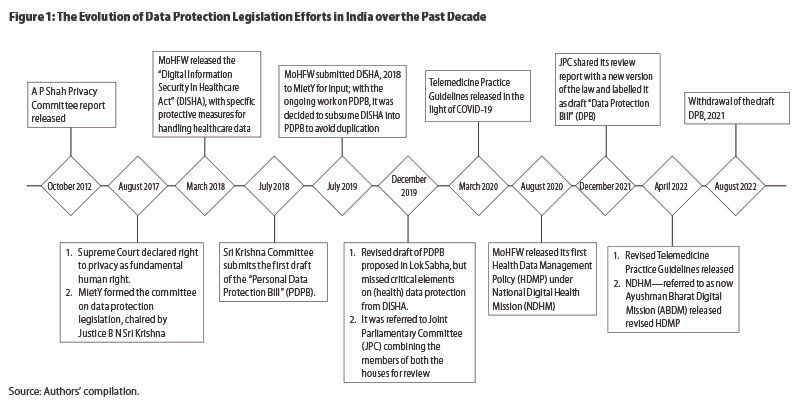 Figure 1: The Evolution of Data Protection Legislation Efforts in India over the Past Decade

A P Shah Privacy Committee report released

MoHFW released the "Digital Information Security in Healthcare Act" (DISHA), with specific protective measures for handling healthcare data

MoHFW submitted DISHA, 2018 to MietY for input; with the ongoing work on PDPB, it was decided to subsume DISHA into PDPB to avoid duplication

Telemedicine Practice Guidelines released in the light of COVID-19

JPC shared its review report with a new version of the law and labelled it as draft "Data Protection Bill" (DPB)

Withdrawal of the draft DPB, 2021

October 2012

August 2017

March 2018

July 2018

July 2019

December 2019

March 2020

August 2020

December 2021

April 2022

August 2022

1. Supreme Court declared right to privacy as fundamental human right.
2. MietY formed the committee on data protection legislation, chaired by Justice B N Sri Krishna

Sri Krishna Committee submits the first draft of the "Personal Data Protection Bill" (PDPB).

1. Revised draft of PDPB proposed in Lok Sabha, but missed critical elements on (health) data protection from DISHA.
2. It was referred to Joint Parliamentary Committee (JPC) combining the members of both the houses for review

MoHFW released its first Health Data Management Policy (HDMP) under National Digital Health Mission (NDHM)

1. Revised Telemedicine Practice Guidelines released
2. NDHM—referred to as now Ayushman Bharat Digital Mission (ABDM) released revised HDMP

Source: Authors' compilation.